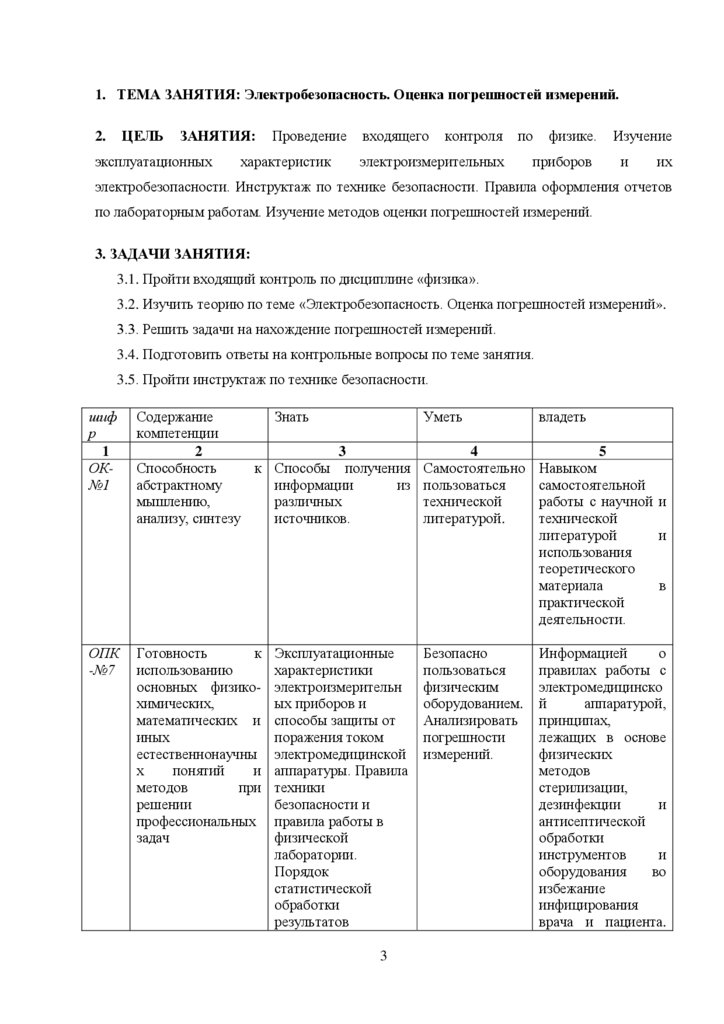 1. ТЕМА ЗАНЯТИЯ: Электробезопасность. Оценка погрешностей измерений.

2. ЦЕЛЬ ЗАНЯТИЯ: Проведение входящего контроля по физике. Изучение эксплуатационных характеристик электроизмерительных приборов и их электробезопасности. Инструктаж по технике безопасности. Правила оформления отчетов по лабораторным работам. Изучение методов оценки погрешностей измерений.

3. ЗАДАЧИ ЗАНЯТИЯ:

3.1. Пройти входящий контроль по дисциплине «физика».

3.2. Изучить теорию по теме «Электробезопасность. Оценка погрешностей измерений».

3.3. Решить задачи на нахождение погрешностей измерений.

3.4. Подготовить ответы на контрольные вопросы по теме занятия.

3.5. Пройти инструктаж по технике безопасности.

| шифр | Содержание компетенции | Знать | Уметь | владеть |
|---|---|---|---|---|
| 1 | 2 | 3 | 4 | 5 |
| ОК-№1 | Способность к абстрактному мышлению, анализу, синтезу | Способы получения информации из различных источников. | Самостоятельно пользоваться технической литературой. | Навыком самостоятельной работы с научной и технической литературой и использования теоретического материала в практической деятельности. |
| ОПК-№7 | Готовность к использованию основных физико-химических, математических и иных естественнонаучных понятий и методов при решении профессиональных задач | Эксплуатационные характеристики электроизмерительных приборов и способы защиты от поражения током электромедицинской аппаратуры. Правила техники безопасности и правила работы в физической лаборатории. Порядок статистической обработки результатов | Безопасно пользоваться физическим оборудованием. Анализировать погрешности измерений. | Информацией о правилах работы с электромедицинской аппаратурой, принципах, лежащих в основе физических методов стерилизации, дезинфекции и антисептической обработки инструментов и оборудования во избежание инфицирования врача и пациента. |

3